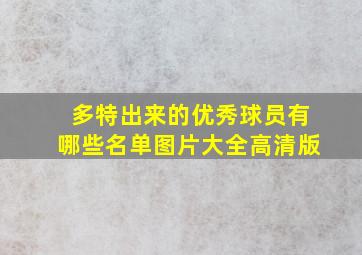 多特出来的优秀球员有哪些名单图片大全高清版